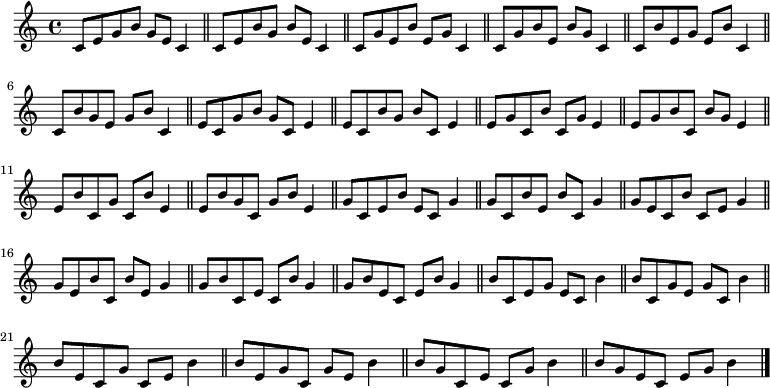 6

11

16

21